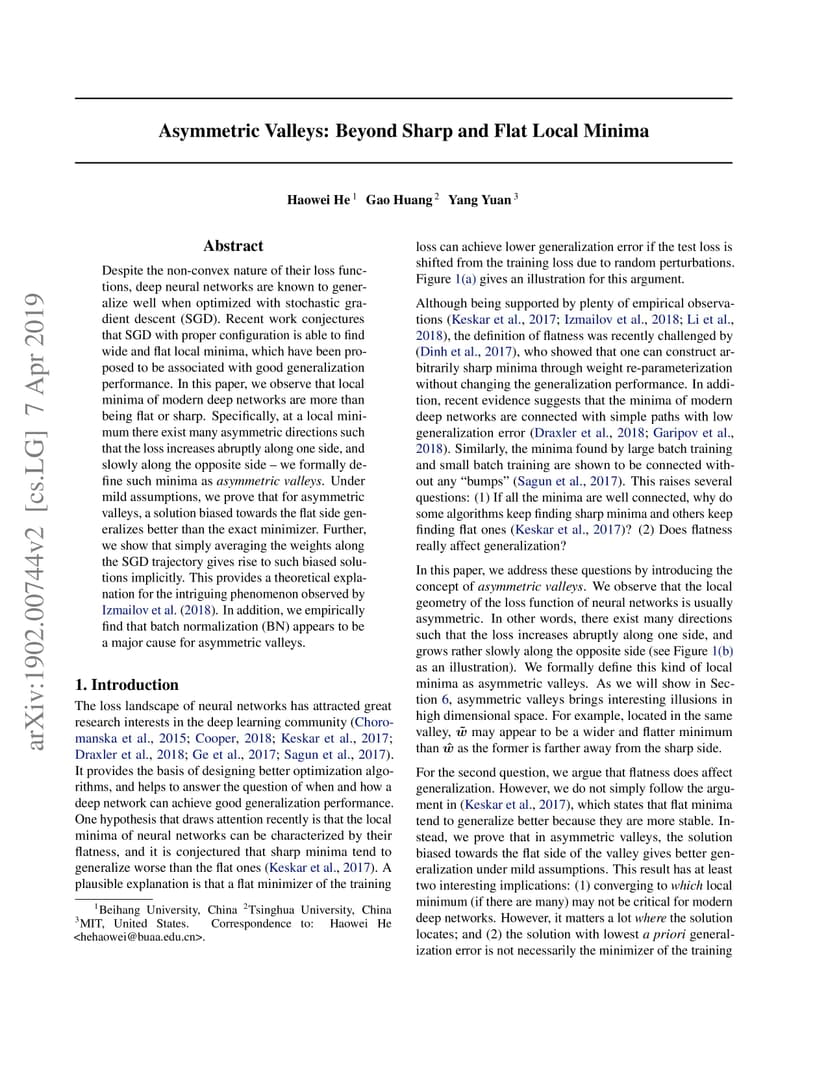 arXiv:1902.00744v2 [cs.LG] 7 Apr 2019

Asymmetric Valleys: Beyond Sharp and Flat Local Minima

Haowei He $^1$ Gao Huang $^2$ Yang Yuan $^3$

Abstract

Despite the non-convex nature of their loss functions, deep neural networks are known to generalize well when optimized with stochastic gradient descent (SGD). Recent work conjectures that SGD with proper configuration is able to find wide and flat local minima, which have been proposed to be associated with good generalization performance. In this paper, we observe that local minima of modern deep networks are more than being flat or sharp. Specifically, at a local minimum there exist many asymmetric directions such that the loss increases abruptly along one side, and slowly along the opposite side – we formally define such minima as asymmetric valleys. Under mild assumptions, we prove that for asymmetric valleys, a solution biased towards the flat side generalizes better than the exact minimizer. Further, we show that simply averaging the weights along the SGD trajectory gives rise to such biased solutions implicitly. This provides a theoretical explanation for the intriguing phenomenon observed by Izmailov et al. (2018). In addition, we empirically find that batch normalization (BN) appears to be a major cause for asymmetric valleys.

1. Introduction

The loss landscape of neural networks has attracted great research interests in the deep learning community (Choromanska et al., 2015; Cooper, 2018; Keskar et al., 2017; Draxler et al., 2018; Ge et al., 2017; Sagun et al., 2017). It provides the basis of designing better optimization algorithms, and helps to answer the question of when and how a deep network can achieve good generalization performance. One hypothesis that draws attention recently is that the local minima of neural networks can be characterized by their flatness, and it is conjectured that sharp minima tend to generalize worse than the flat ones (Keskar et al., 2017). A plausible explanation is that a flat minimizer of the training

$^1$Beihang University, China $^2$Tsinghua University, China $^3$MIT, United States. Correspondence to: Haowei He <hehaowei@buaa.edu.cn>.

loss can achieve lower generalization error if the test loss is shifted from the training loss due to random perturbations. Figure 1(a) gives an illustration for this argument.

Although being supported by plenty of empirical observations (Keskar et al., 2017; Izmailov et al., 2018; Li et al., 2018), the definition of flatness was recently challenged by (Dinh et al., 2017), who showed that one can construct arbitrarily sharp minima through weight re-parameterization without changing the generalization performance. In addition, recent evidence suggests that the minima of modern deep networks are connected with simple paths with low generalization error (Draxler et al., 2018; Garipov et al., 2018). Similarly, the minima found by large batch training and small batch training are shown to be connected without any "bumps" (Sagun et al., 2017). This raises several questions: (1) If all the minima are well connected, why do some algorithms keep finding sharp minima and others keep finding flat ones (Keskar et al., 2017)? (2) Does flatness really affect generalization?

In this paper, we address these questions by introducing the concept of asymmetric valleys. We observe that the local geometry of the loss function of neural networks is usually asymmetric. In other words, there exist many directions such that the loss increases abruptly along one side, and grows rather slowly along the opposite side (see Figure 1(b) as an illustration). We formally define this kind of local minima as asymmetric valleys. As we will show in Section 6, asymmetric valleys brings interesting illusions in high dimensional space. For example, located in the same valley, $\tilde{w}$ may appear to be a wider and flatter minimum than $\hat{w}$ as the former is farther away from the sharp side.

For the second question, we argue that flatness does affect generalization. However, we do not simply follow the argument in (Keskar et al., 2017), which states that flat minima tend to generalize better because they are more stable. Instead, we prove that in asymmetric valleys, the solution biased towards the flat side of the valley gives better generalization under mild assumptions. This result has at least two interesting implications: (1) converging to which local minimum (if there are many) may not be critical for modern deep networks. However, it matters a lot where the solution locates; and (2) the solution with lowest a priori generalization error is not necessarily the minimizer of the training